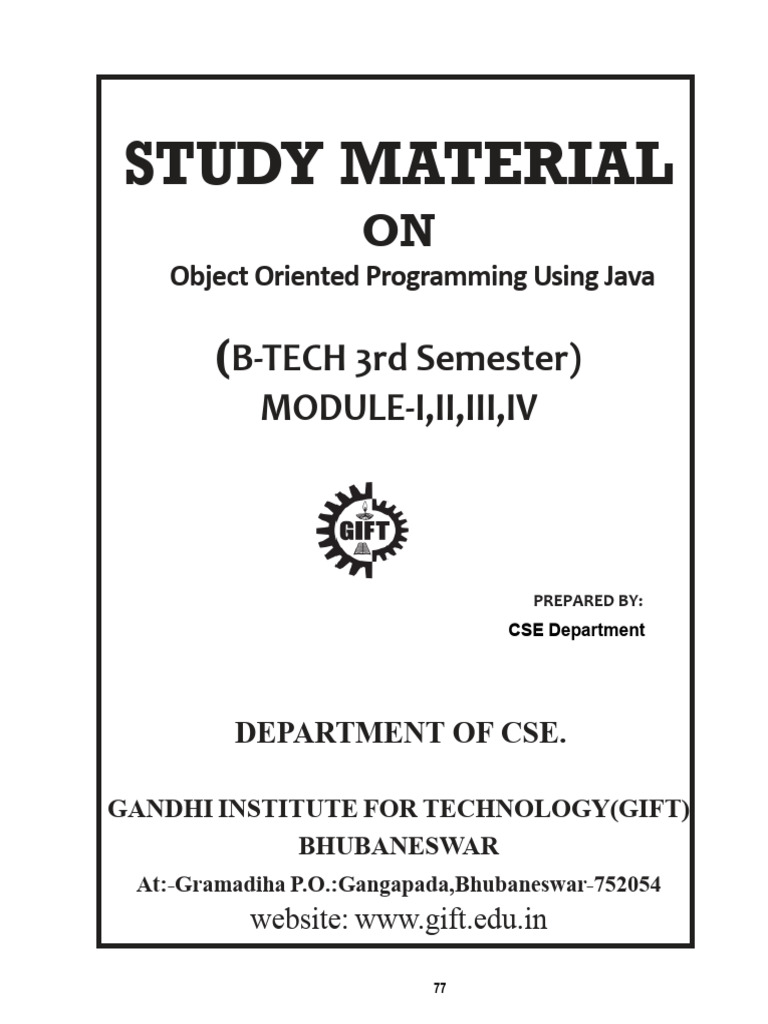 STUDY MATERIAL

ON

Object Oriented Programming Using Java

(B-TECH 3rd Semester)

MODULE-I,II,III,IV

GIFT

PREPARED BY:

CSE Department

DEPARTMENT OF CSE.

GANDHI INSTITUTE FOR TECHNOLOGY(GIFT)

BHUBANESWAR

At:-Gramadiha P.O.:Gangapada,Bhubaneswar-752054

website: www.gift.edu.in

77